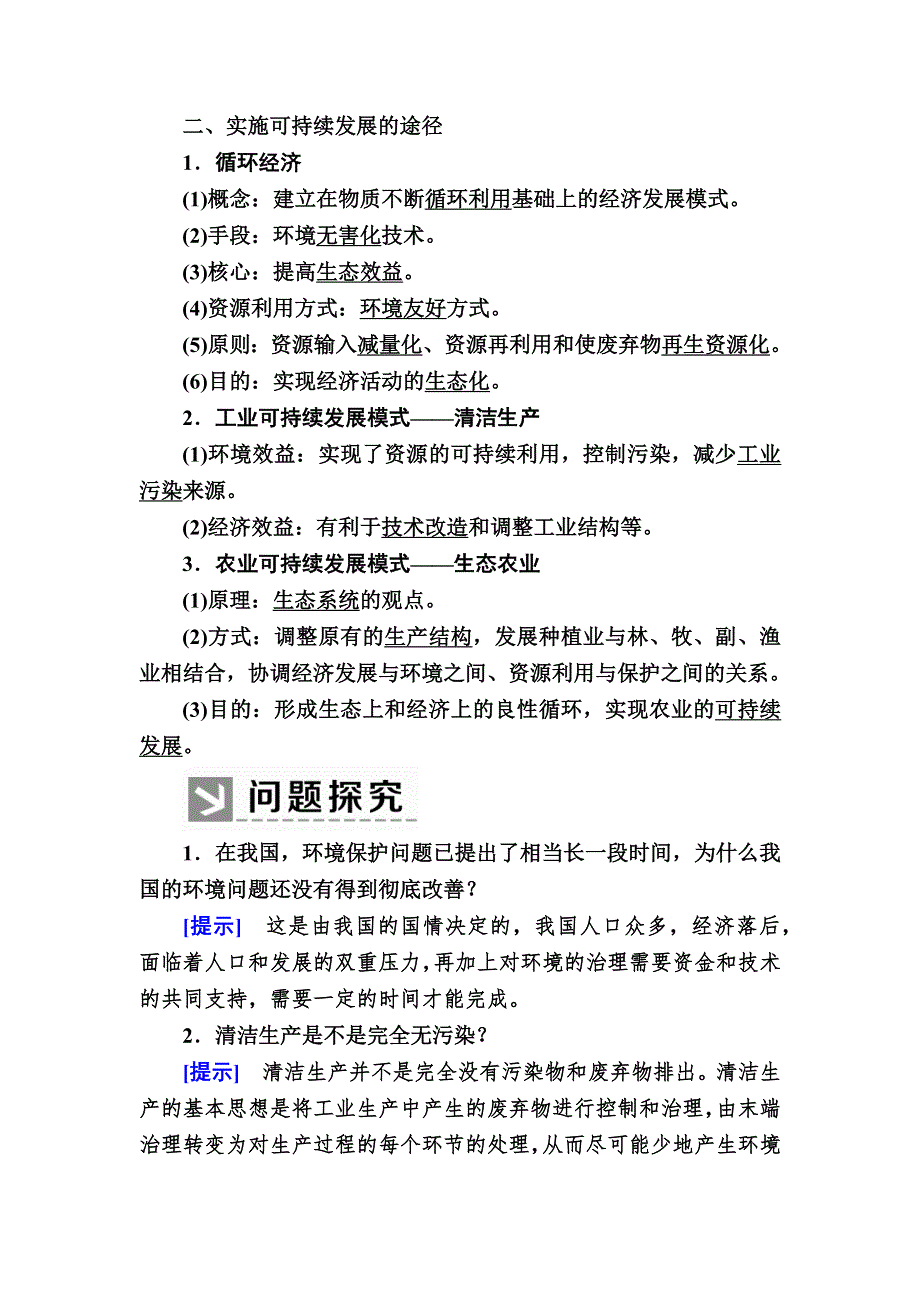 二、实施可持续发展的途径

1．循环经济

(1)概念：建立在物质不断循环利用基础上的经济发展模式。

(2)手段：环境无害化技术。

(3)核心：提高生态效益。

(4)资源利用方式：环境友好方式。

(5)原则：资源输入减量化、资源再利用和使废弃物再生资源化。

(6)目的：实现经济活动的生态化。

2．工业可持续发展模式——清洁生产

(1)环境效益：实现了资源的可持续利用，控制污染，减少工业污染来源。

(2)经济效益：有利于技术改造和调整工业结构等。

3．农业可持续发展模式——生态农业

(1)原理：生态系统的观点。

(2)方式：调整原有的生产结构，发展种植业与林、牧、副、渔业相结合，协调经济发展与环境之间、资源利用与保护之间的关系。

(3)目的：形成生态上和经济上的良性循环，实现农业的可持续发展。

问题探究

1．在我国，环境保护问题已提出了相当长一段时间，为什么我国的环境问题还没有得到彻底改善？

[提示]　这是由我国的国情决定的，我国人口众多，经济落后，面临着人口和发展的双重压力，再加上对环境的治理需要资金和技术的共同支持，需要一定的时间才能完成。

2．清洁生产是不是完全无污染？

[提示]　清洁生产并不是完全没有污染物和废弃物排出。清洁生产的基本思想是将工业生产中产生的废弃物进行控制和治理，由末端治理转变为对生产过程的每个环节的处理，从而尽可能少地产生环境